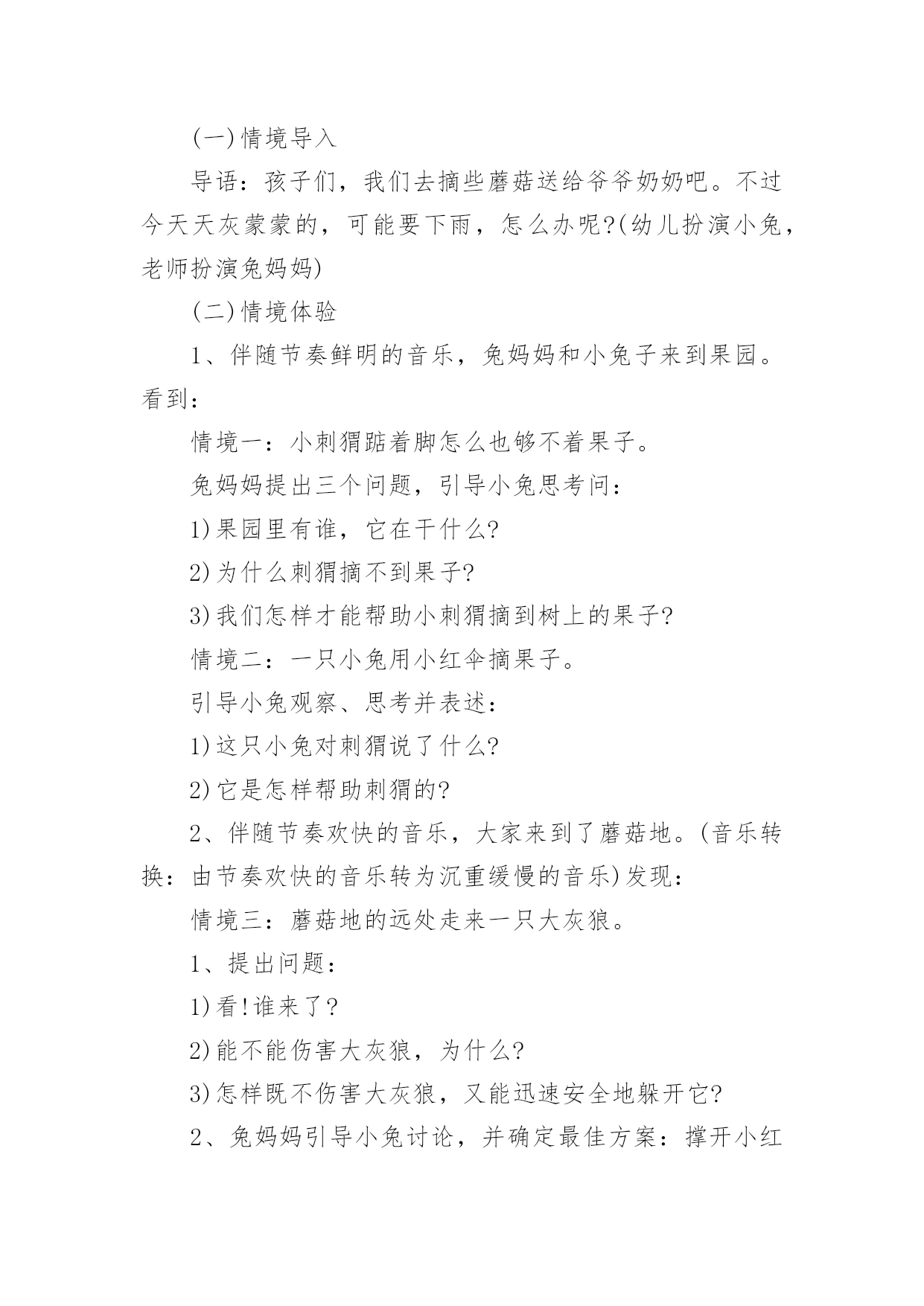 (一)情境导入

导语：孩子们，我们去摘些蘑菇送给爷爷奶奶吧。不过今天天灰蒙蒙的，可能要下雨，怎么办呢?(幼儿扮演小兔，老师扮演兔妈妈)

(二)情境体验

1、伴随节奏鲜明的音乐，兔妈妈和小兔子来到果园。看到：

情境一：小刺猬踮着脚怎么也够不着果子。

兔妈妈提出三个问题，引导小兔思考问：

1)果园里有谁，它在干什么?

2)为什么刺猬摘不到果子?

3)我们怎样才能帮助小刺猬摘到树上的果子?

情境二：一只小兔用小红伞摘果子。

引导小兔观察、思考并表述：

1)这只小兔对刺猬说了什么?

2)它是怎样帮助刺猬的?

2、伴随节奏欢快的音乐，大家来到了蘑菇地。(音乐转换：由节奏欢快的音乐转为沉重缓慢的音乐)发现：

情境三：蘑菇地的远处走来一只大灰狼。

1、提出问题：

1)看!谁来了?

2)能不能伤害大灰狼，为什么?

3)怎样既不伤害大灰狼，又能迅速安全地躲开它?

2、兔妈妈引导小兔讨论，并确定最佳方案：撑开小红